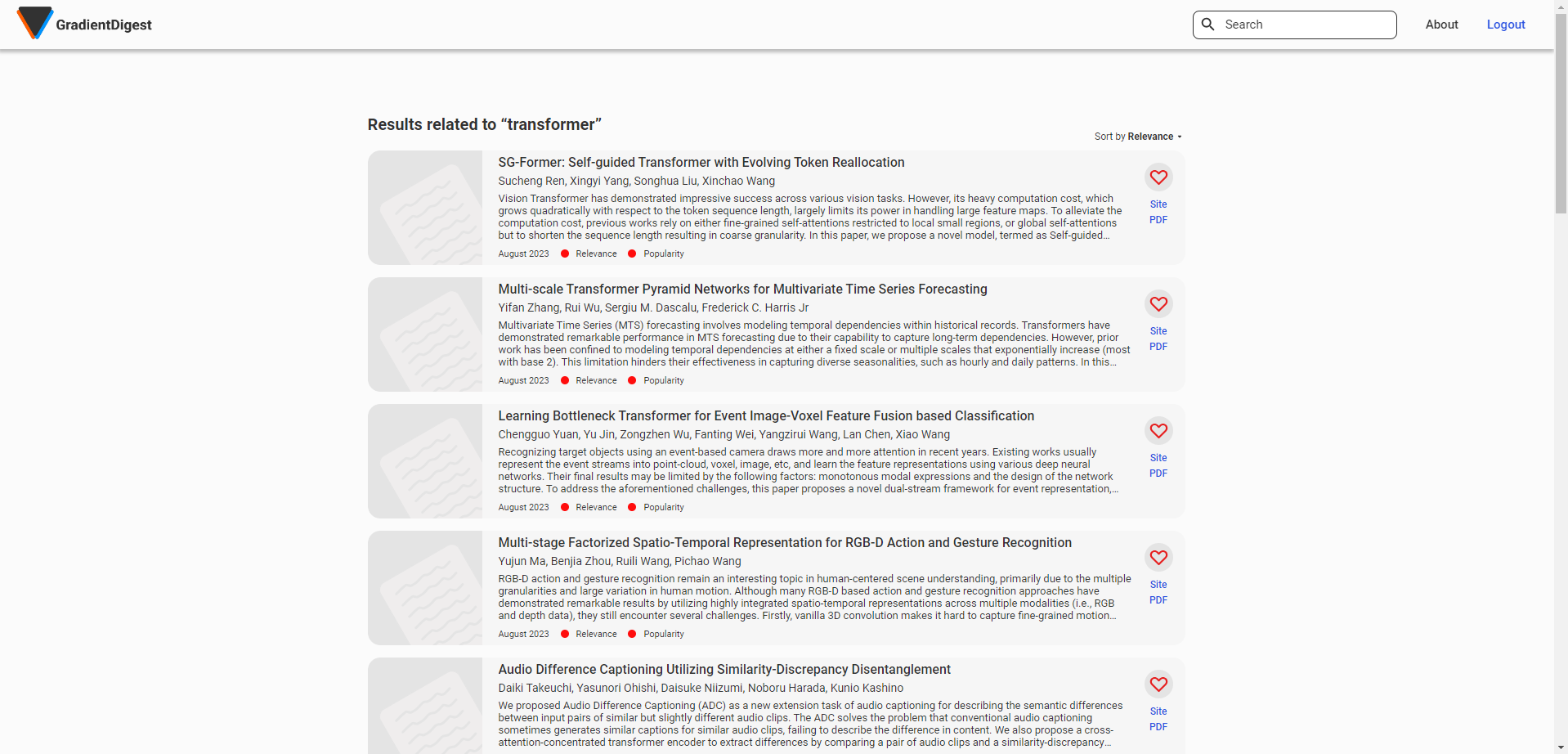 GradientDigest

Search

About

Logout

Results related to “transformer”

Sort by Relevance

SG-Former: Self-guided Transformer with Evolving Token Reallocation

Sucheng Ren, Xingyi Yang, Songhua Liu, Xinchao Wang

Vision Transformer has demonstrated impressive success across various vision tasks. However, its heavy computation cost, which grows quadratically with respect to the token sequence length, largely limits its power in handling large feature maps. To alleviate the computation cost, previous works rely on either fine-grained self-attentions restricted to local small regions, or global self-attentions but to shorten the sequence length resulting in coarse granularity. In this paper, we propose a novel model, termed as Self-guided...

August 2023 Relevance Popularity

Site
PDF

Multi-scale Transformer Pyramid Networks for Multivariate Time Series Forecasting

Yifan Zhang, Rui Wu, Sergiu M. Dascalu, Frederick C. Harris Jr

Multivariate Time Series (MTS) forecasting involves modeling temporal dependencies within historical records. Transformers have demonstrated remarkable performance in MTS forecasting due to their capability to capture long-term dependencies. However, prior work has been confined to modeling temporal dependencies at either a fixed scale or multiple scales that exponentially increase (most with base 2). This limitation hinders their effectiveness in capturing diverse seasonalities, such as hourly and daily patterns. In this...

August 2023 Relevance Popularity

Site
PDF

Learning Bottleneck Transformer for Event Image-Voxel Feature Fusion based Classification

Chengguo Yuan, Yu Jin, Zongzhen Wu, Fanting Wei, Yangzirui Wang, Lan Chen, Xiao Wang

Recognizing target objects using an event-based camera draws more and more attention in recent years. Existing works usually represent the event streams into point-cloud, voxel, image, etc, and learn the feature representations using various deep neural networks. Their final results may be limited by the following factors: monotonous modal expressions and the design of the network structure. To address the aforementioned challenges, this paper proposes a novel dual-stream framework for event representation,...

August 2023 Relevance Popularity

Site
PDF

Multi-stage Factorized Spatio-Temporal Representation for RGB-D Action and Gesture Recognition

Yujun Ma, Benjia Zhou, Ruili Wang, Pichao Wang

RGB-D action and gesture recognition remain an interesting topic in human-centered scene understanding, primarily due to the multiple granularities and large variation in human motion. Although many RGB-D based action and gesture recognition approaches have demonstrated remarkable results by utilizing highly integrated spatio-temporal representations across multiple modalities (i.e., RGB and depth data), they still encounter several challenges. Firstly, vanilla 3D convolution makes it hard to capture fine-grained motion...

August 2023 Relevance Popularity

Site
PDF

Audio Difference Captioning Utilizing Similarity-Discrepancy Disentanglement

Daiki Takeuchi, Yasunori Ohishi, Daisuke Niizumi, Noboru Harada, Kunio Kashino

We proposed Audio Difference Captioning (ADC) as a new extension task of audio captioning for describing the semantic differences between input pairs of similar but slightly different audio clips. The ADC solves the problem that conventional audio captioning sometimes generates similar captions for similar audio clips, failing to describe the difference in content. We also propose a cross-attention-concentrated transformer encoder to extract differences by comparing a pair of audio clips and a similarity-discrepancy...

Site
PDF